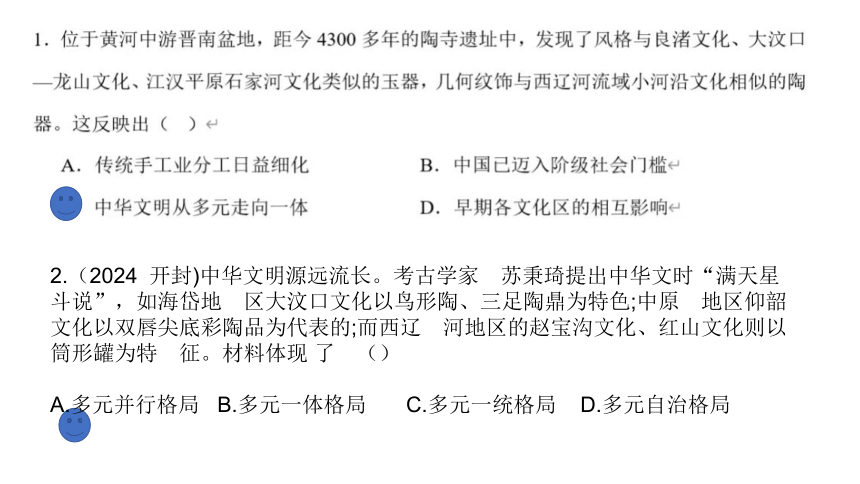 1．位于黄河中游晋南盆地，距今 4300 多年的陶寺遗址中，发现了风格与良渚文化、大汶口—龙山文化、江汉平原石家河文化类似的玉器，几何纹饰与西辽河流域小河沿文化相似的陶器。这反映出（　）

A．传统手工业分工日益细化　　B．中国已迈入阶级社会门槛

中华文明从多元走向一体　　D．早期各文化区的相互影响

2.（2024 开封)中华文明源远流长。考古学家 苏秉琦提出中华文时“满天星斗说”，如海岱地 区大汶口文化以鸟形陶、三足陶鼎为特色;中原 地区仰韶文化以双唇尖底彩陶品为代表的;而西辽 河地区的赵宝沟文化、红山文化则以筒形罐为特 征。材料体现 了 （）

A.多元并行格局　B.多元一体格局　C.多元一统格局　D.多元自治格局